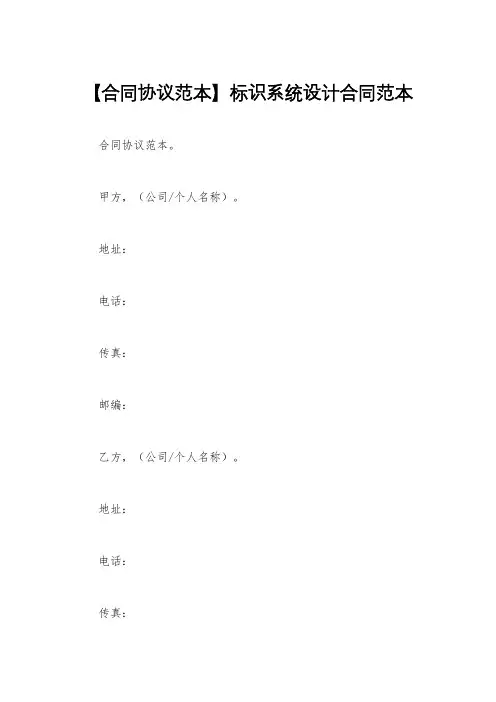 【合同协议范本】标识系统设计合同范本

合同协议范本。

甲方，（公司/个人名称）。

地址：

电话：

传真：

邮编：

乙方，（公司/个人名称）。

地址：

电话：

传真：